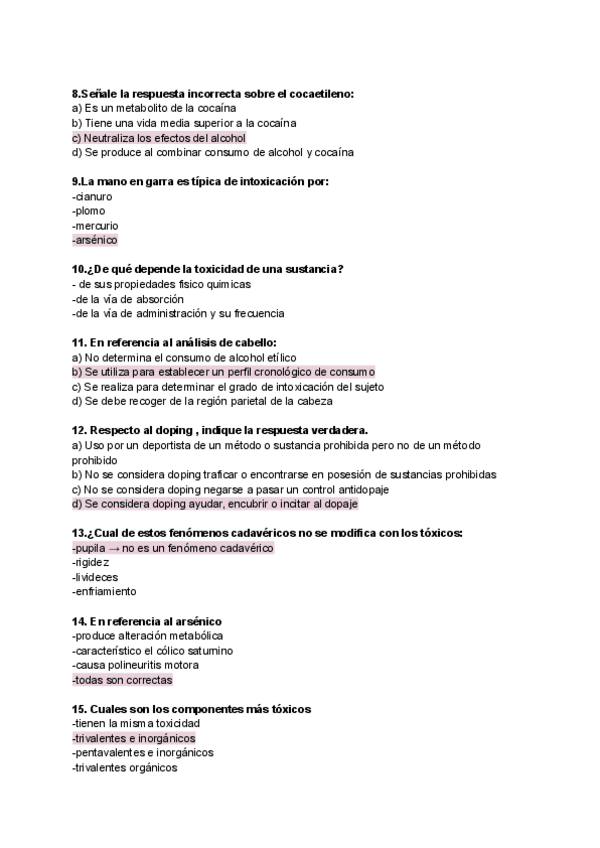 8.Señale la respuesta incorrecta sobre el cocaetileno:
a) Es un metabolito de la cocaína
b) Tiene una vida media superior a la cocaína
c) Neutraliza los efectos del alcohol
d) Se produce al combinar consumo de alcohol y cocaína

9.La mano en garra es típica de intoxicación por:
-cianuro
-plomo
-mercurio
-arsénico

10.¿De qué depende la toxicidad de una sustancia?
- de sus propiedades fisico quimicas
-de la vía de absorción
-de la vía de administración y su frecuencia

11. En referencia al análisis de cabello:
a) No determina el consumo de alcohol etílico
b) Se utiliza para establecer un perfil cronológico de consumo
c) Se realiza para determinar el grado de intoxicación del sujeto
d) Se debe recoger de la región parietal de la cabeza

12. Respecto al doping , indique la respuesta verdadera.
a) Uso por un deportista de un método o sustancia prohibida pero no de un método prohibido
b) No se considera doping traficar o encontrarse en posesión de sustancias prohibidas
c) No se considera doping negarse a pasar un control antidopaje
d) Se considera doping ayudar, encubrir o incitar al dopaje

13.¿Cual de estos fenómenos cadavéricos no se modifica con los tóxicos:
-pupila → no es un fenómeno cadavérico
-rigidez
-livideces
-enfriamiento

14. En referencia al arsénico
-produce alteración metabólica
-característico el cólico saturnino
-causa polineuritis motora
-todas son correctas

15. Cuales son los componentes más tóxicos
-tienen la misma toxicidad
-trivalentes e inorgánicos
-pentavalentes e inorgánicos
-trivalentes orgánicos